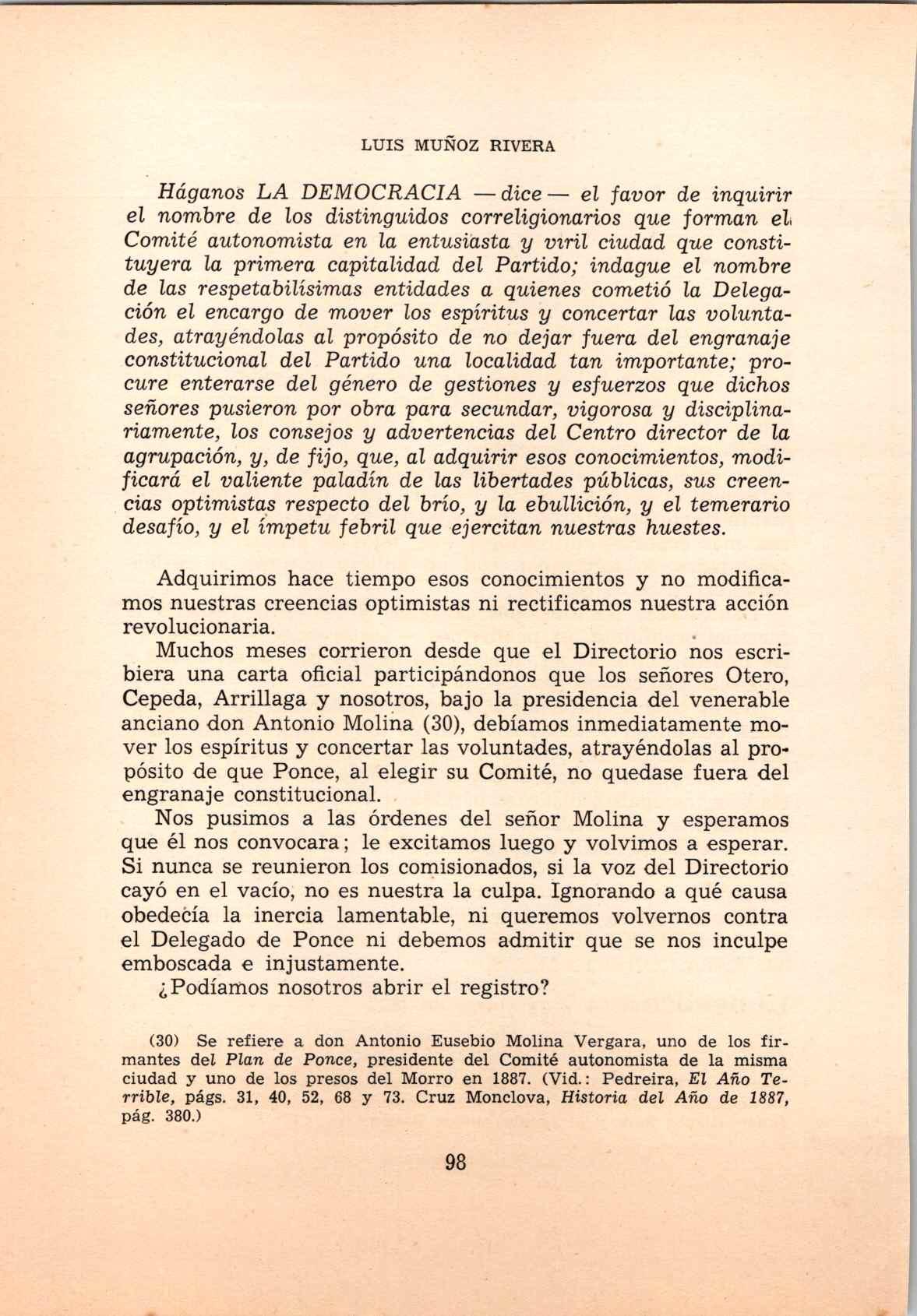 LUIS MUÑOZ RIVERA

Háganos LA DEMOCRACIA —dice— el favor de inquirir el nombre de los distinguidos correligionarios que forman el Comité autonomista en la entusiasta y viril ciudad que constituyera la primera capitalidad del Partido; indague el nombre de las respetabilísimas entidades a quienes cometió la Delegación el encargo de mover los espíritus y concertar las voluntades, atrayéndolas al propósito de no dejar fuera del engranaje constitucional del Partido una localidad tan importante; procure enterarse del género de gestiones y esfuerzos que dichos señores pusieron por obra para secundar, vigorosa y disciplinariamente, los consejos y advertencias del Centro director de la agrupación, y, de fijo, que, al adquirir esos conocimientos, modificará el valiente paladín de las libertades públicas, sus creencias optimistas respecto del brío, y la ebullición, y el temerario desafío, y el ímpetu febril que ejercitan nuestras huestes.

Adquirimos hace tiempo esos conocimientos y no modificamos nuestras creencias optimistas ni rectificamos nuestra acción revolucionaria.

Muchos meses corrieron desde que el Directorio nos escribiera una carta oficial participándonos que los señores Otero, Cepeda, Arrillaga y nosotros, bajo la presidencia del venerable anciano don Antonio Molina (30), debíamos inmediatamente mover los espíritus y concertar las voluntades, atrayéndolas al propósito de que Ponce, al elegir su Comité, no quedase fuera del engranaje constitucional.

Nos pusimos a las órdenes del señor Molina y esperamos que él nos convocara; le excitamos luego y volvimos a esperar. Si nunca se reunieron los comisionados, si la voz del Directorio cayó en el vacío, no es nuestra la culpa. Ignorando a qué causa obedecía la inercia lamentable, ni queremos volvernos contra el Delegado de Ponce ni debemos admitir que se nos inculpe emboscada e injustamente.

¿Podíamos nosotros abrir el registro?

(30) Se refiere a don Antonio Eusebio Molina Vergara, uno de los firmantes del Plan de Ponce, presidente del Comité autonomista de la misma ciudad y uno de los presos del Morro en 1887. (Vid.: Pedreira, El Año Terrible, págs. 31, 40, 52, 68 y 73. Cruz Monclova, Historia del Año de 1887, pág. 380.)

98